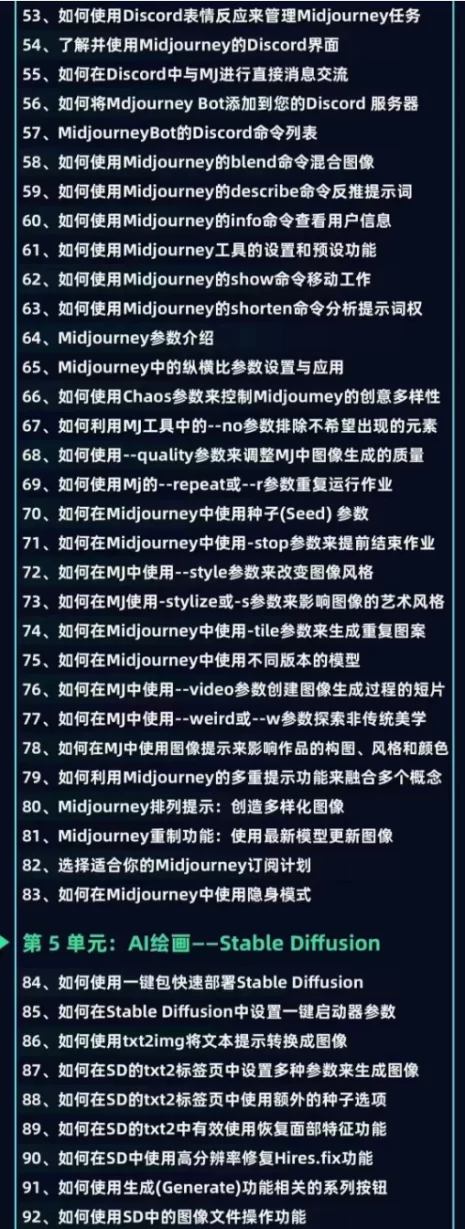 53、如何使用Discord表情反应来管理Midjourney任务
54、了解并使用Midjourney的Discord界面
55、如何在Discord中与MJ进行直接消息交流
56、如何将Mdjourney Bot添加到您的Discord 服务器
57、MidjourneyBot的Discord命令列表
58、如何使用Midjourney的blend命令混合图像
59、如何使用Midjourney的describe命令反推提示词
60、如何使用Midjourney的info命令查看用户信息
61、如何使用Midjourney工具的设置和预设功能
62、如何使用Midjourney的show命令移动工作
63、如何使用Midjourney的shorten命令分析提示词权
64、Midjourney参数介绍
65、Midjourney中的纵横比参数设置与应用
66、如何使用Chaos参数来控制Midjoumey的创意多样性
67、如何利用MJ工具中的--no参数排除不希望出现的元素
68、如何使用--quality参数来调整MJ中图像生成的质量
69、如何使用Mj的--repeat或--r参数重复运行作业
70、如何在Midjourney中使用种子(Seed) 参数
71、如何在Midjourney中使用-stop参数来提前结束作业
72、如何在MJ中使用--style参数来改变图像风格
73、如何在MJ使用-stylize或-s参数来影响图像的艺术风格
74、如何在Midjourney中使用-tile参数来生成重复图案
75、如何在Midjourney中使用不同版本的模型
76、如何在MJ中使用--video参数创建图像生成过程的短片
77、如何在MJ中使用--weird或--w参数探索非传统美学
78、如何在MJ中使用图像提示来影响作品的构图、风格和颜色
79、如何利用Midjourney的多重提示功能来融合多个概念
80、Midjourney排列提示：创造多样化图像
81、Midjourney重制功能：使用最新模型更新图像
82、选择适合你的Midjourney订阅计划
83、如何在Midjourney中使用隐身模式

第 5 单元：AI绘画——Stable Diffusion

84、如何使用一键包快速部署Stable Diffusion
85、如何在Stable Diffusion中设置一键启动器参数
86、如何使用txt2img将文本提示转换成图像
87、如何在SD的txt2标签页中设置多种参数来生成图像
88、如何在SD的txt2标签页中使用额外的种子选项
89、如何在SD的txt2中有效使用恢复面部特征功能
90、如何在SD中使用高分辨率修复Hires.fix功能
91、如何使用生成(Generate)功能相关的系列按钮
92、如何使用SD中的图像文件操作功能